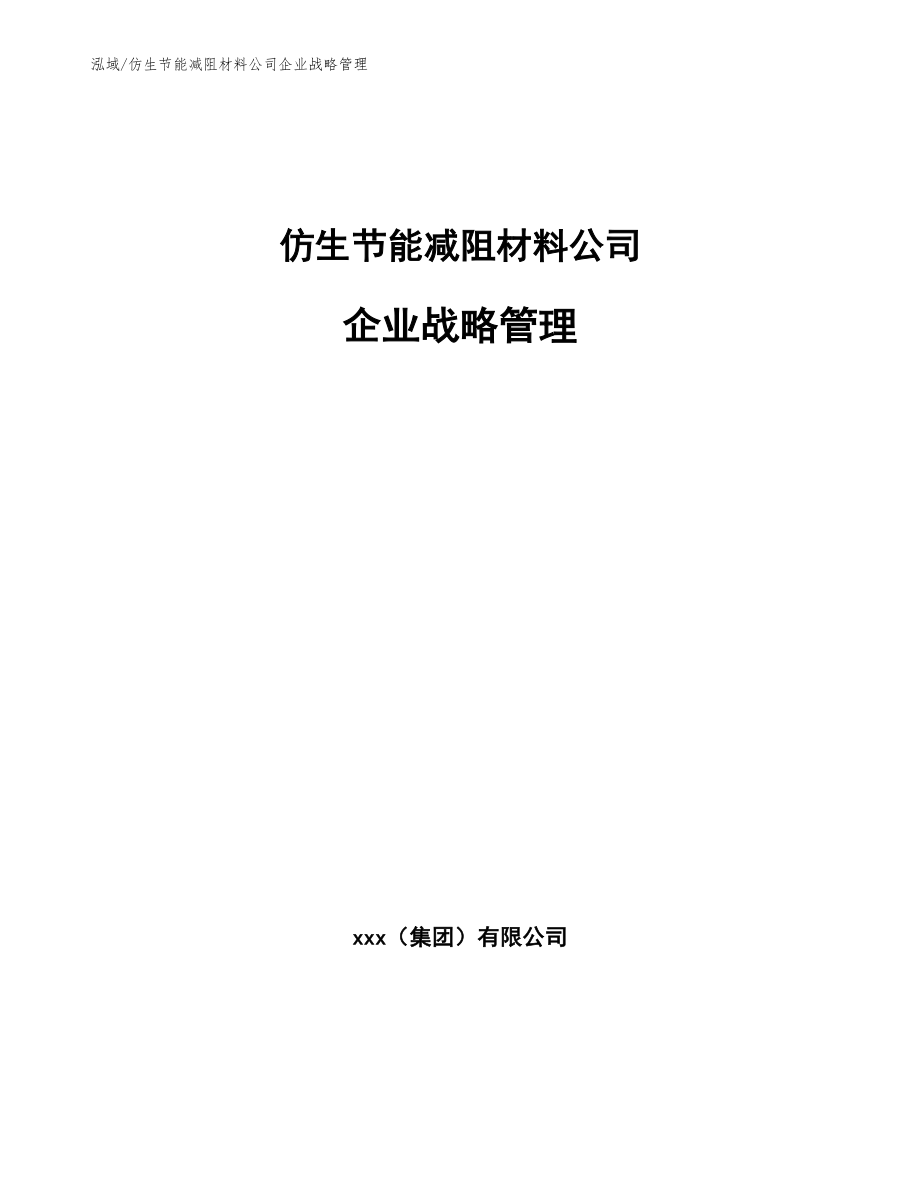 泓域/仿生节能减阻材料公司企业战略管理

仿生节能减阻材料公司

企业战略管理

xxx（集团）有限公司